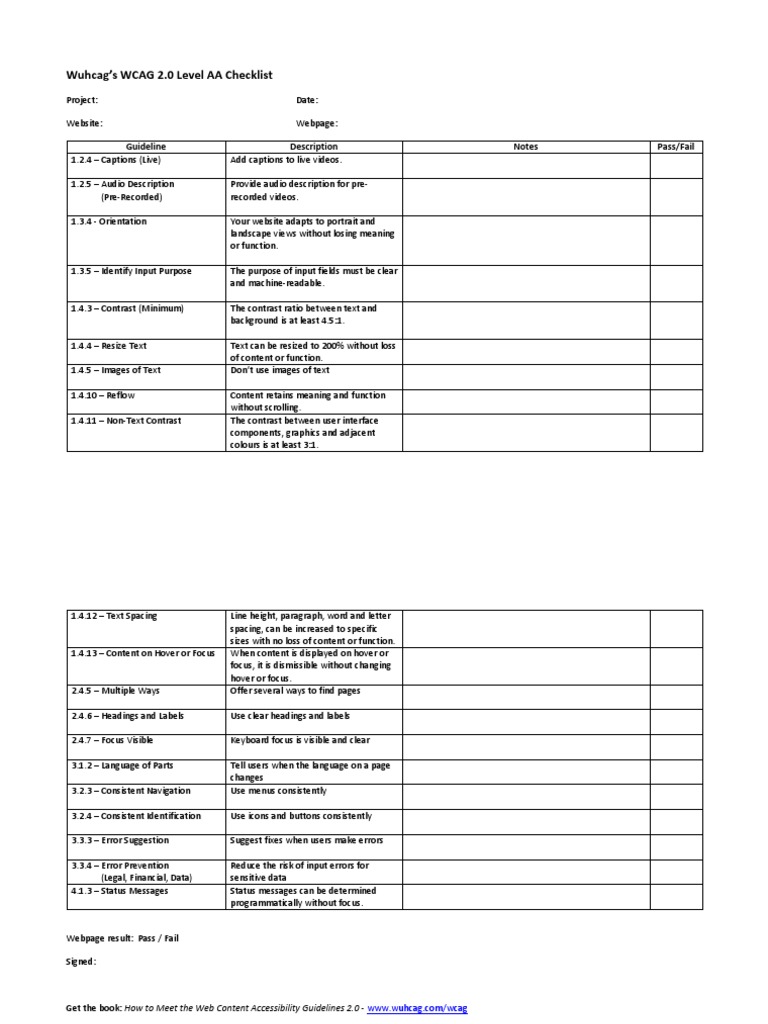 Wuhcag's WCAG 2.0 Level AA Checklist

Project: Date:

Website: Webpage:

| Guideline | Description | Notes | Pass/Fail |
|---|---|---|---|
| 1.2.4 – Captions (Live) | Add captions to live videos. | | |
| 1.2.5 – Audio Description (Pre-Recorded) | Provide audio description for pre-recorded videos. | | |
| 1.3.4 - Orientation | Your website adapts to portrait and landscape views without losing meaning or function. | | |
| 1.3.5 – Identify Input Purpose | The purpose of input fields must be clear and machine-readable. | | |
| 1.4.3 – Contrast (Minimum) | The contrast ratio between text and background is at least 4.5:1. | | |
| 1.4.4 – Resize Text | Text can be resized to 200% without loss of content or function. | | |
| 1.4.5 – Images of Text | Don't use images of text | | |
| 1.4.10 – Reflow | Content retains meaning and function without scrolling. | | |
| 1.4.11 – Non-Text Contrast | The contrast between user interface components, graphics and adjacent colours is at least 3:1. | | |

| | | | |
|---|---|---|---|
| 1.4.12 – Text Spacing | Line height, paragraph, word and letter spacing, can be increased to specific sizes with no loss of content or function. | | |
| 1.4.13 – Content on Hover or Focus | When content is displayed on hover or focus, it is dismissible without changing hover or focus. | | |
| 2.4.5 – Multiple Ways | Offer several ways to find pages | | |
| 2.4.6 – Headings and Labels | Use clear headings and labels | | |
| 2.4.7 – Focus Visible | Keyboard focus is visible and clear | | |
| 3.1.2 – Language of Parts | Tell users when the language on a page changes | | |
| 3.2.3 – Consistent Navigation | Use menus consistently | | |
| 3.2.4 – Consistent Identification | Use icons and buttons consistently | | |
| 3.3.3 – Error Suggestion | Suggest fixes when users make errors | | |
| 3.3.4 – Error Prevention (Legal, Financial, Data) | Reduce the risk of input errors for sensitive data | | |
| 4.1.3 – Status Messages | Status messages can be determined programmatically without focus. | | |

Webpage result: Pass / Fail

Signed:

Get the book: How to Meet the Web Content Accessibility Guidelines 2.0 - www.wuhcag.com/wcag